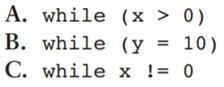 A. while (x > 0)
B. while (y = 10)
C. while x != 0